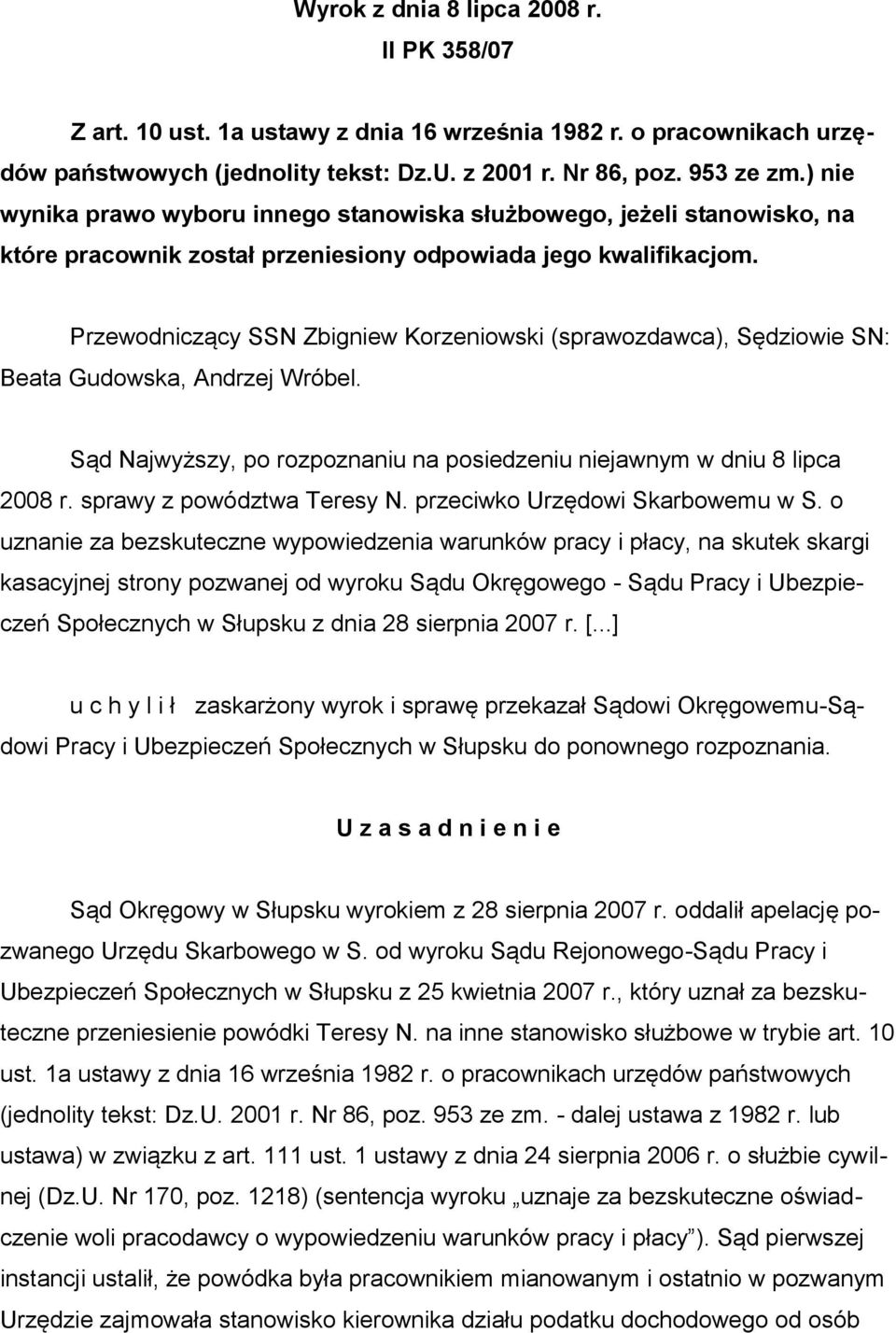 Wyrok z dnia 8 lipca 2008 r.
II PK 358/07

Z art. 10 ust. 1a ustawy z dnia 16 września 1982 r. o pracownikach urzędów państwowych (jednolity tekst: Dz.U. z 2001 r. Nr 86, poz. 953 ze zm.) nie wynika prawo wyboru innego stanowiska służbowego, jeżeli stanowisko, na które pracownik został przeniesiony odpowiada jego kwalifikacjom.

Przewodniczący SSN Zbigniew Korzeniowski (sprawozdawca), Sędziowie SN: Beata Gudowska, Andrzej Wróbel.

Sąd Najwyższy, po rozpoznaniu na posiedzeniu niejawnym w dniu 8 lipca 2008 r. sprawy z powództwa Teresy N. przeciwko Urzędowi Skarbowemu w S. o uznanie za bezskuteczne wypowiedzenia warunków pracy i płacy, na skutek skargi kasacyjnej strony pozwanej od wyroku Sądu Okręgowego - Sądu Pracy i Ubezpieczeń Społecznych w Słupsku z dnia 28 sierpnia 2007 r. [...]

u c h y l i ł zaskarżony wyrok i sprawę przekazał Sądowi Okręgowemu-Sądowi Pracy i Ubezpieczeń Społecznych w Słupsku do ponownego rozpoznania.

U z a s a d n i e n i e

Sąd Okręgowy w Słupsku wyrokiem z 28 sierpnia 2007 r. oddalił apelację pozwanego Urzędu Skarbowego w S. od wyroku Sądu Rejonowego-Sądu Pracy i Ubezpieczeń Społecznych w Słupsku z 25 kwietnia 2007 r., który uznał za bezskuteczne przeniesienie powódki Teresy N. na inne stanowisko służbowe w trybie art. 10 ust. 1a ustawy z dnia 16 września 1982 r. o pracownikach urzędów państwowych (jednolity tekst: Dz.U. 2001 r. Nr 86, poz. 953 ze zm. - dalej ustawa z 1982 r. lub ustawa) w związku z art. 111 ust. 1 ustawy z dnia 24 sierpnia 2006 r. o służbie cywilnej (Dz.U. Nr 170, poz. 1218) (sentencja wyroku „uznaje za bezskuteczne oświadczenie woli pracodawcy o wypowiedzeniu warunków pracy i płacy”). Sąd pierwszej instancji ustalił, że powódka była pracownikiem mianowanym i ostatnio w pozwanym Urzędzie zajmowała stanowisko kierownika działu podatku dochodowego od osób